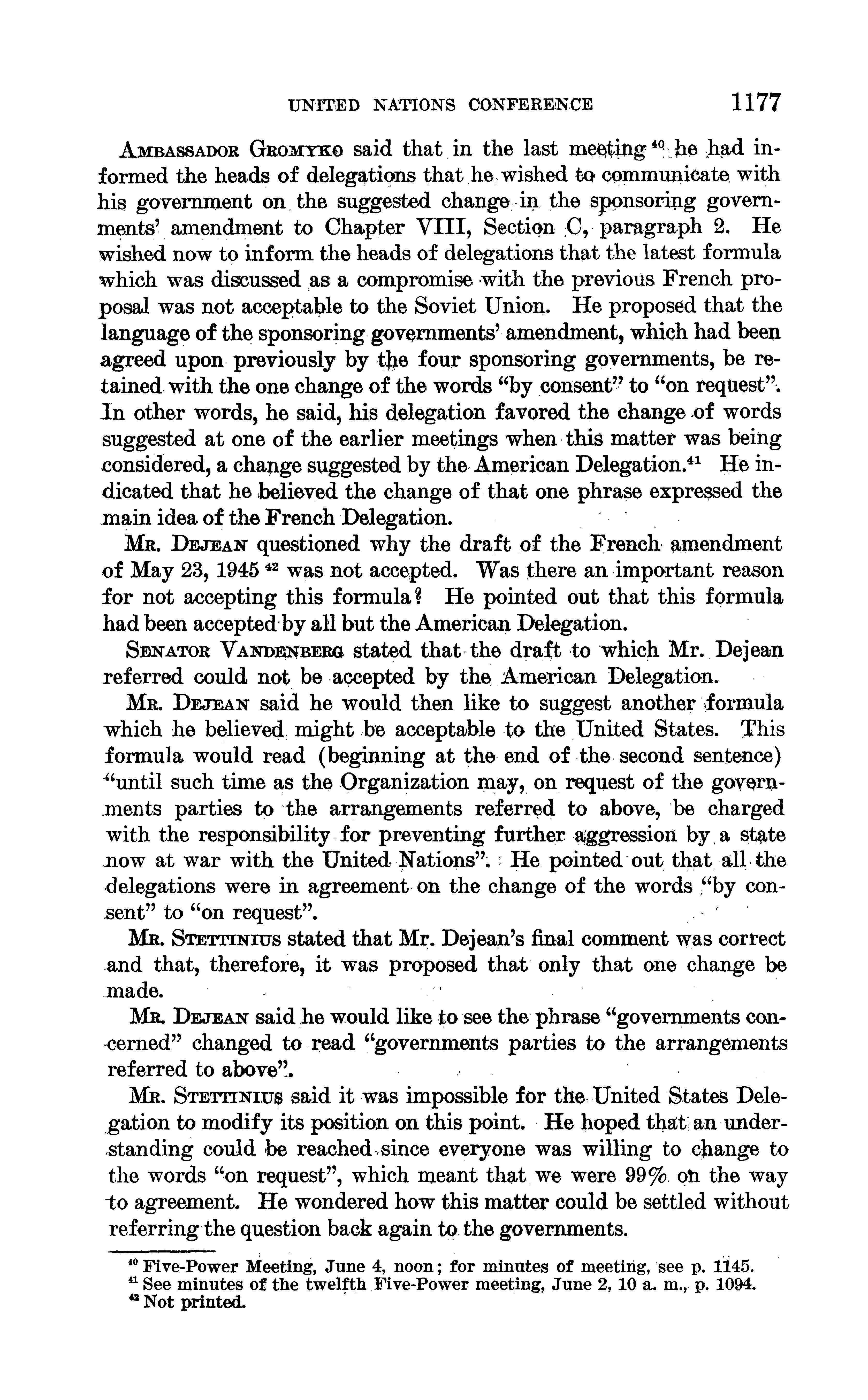 UNITED NATIONS CONFERENCE 1177

AMBASSADOR GROMYKO said that in the last meeting $^{40}$ he had informed the heads of delegations that he wished to communicate with his government on the suggested change in the sponsoring governments' amendment to Chapter VIII, Section C, paragraph 2. He wished now to inform the heads of delegations that the latest formula which was discussed as a compromise with the previous French proposal was not acceptable to the Soviet Union. He proposed that the language of the sponsoring governments' amendment, which had been agreed upon previously by the four sponsoring governments, be retained with the one change of the words "by consent" to "on request". In other words, he said, his delegation favored the change of words suggested at one of the earlier meetings when this matter was being considered, a change suggested by the American Delegation.$^{41}$ He indicated that he believed the change of that one phrase expressed the main idea of the French Delegation.

MR. DEJEAN questioned why the draft of the French amendment of May 23, 1945 $^{42}$ was not accepted. Was there an important reason for not accepting this formula? He pointed out that this formula had been accepted by all but the American Delegation.

SENATOR VANDENBERG stated that the draft to which Mr. Dejean referred could not be accepted by the American Delegation.

MR. DEJEAN said he would then like to suggest another formula which he believed might be acceptable to the United States. This formula would read (beginning at the end of the second sentence) "until such time as the Organization may, on request of the governments parties to the arrangements referred to above, be charged with the responsibility for preventing further aggression by a state now at war with the United Nations". He pointed out that all the delegations were in agreement on the change of the words "by consent" to "on request".

MR. STETTINIUS stated that Mr. Dejean's final comment was correct and that, therefore, it was proposed that only that one change be made.

MR. DEJEAN said he would like to see the phrase "governments concerned" changed to read "governments parties to the arrangements referred to above".

MR. STETTINIUS said it was impossible for the United States Delegation to modify its position on this point. He hoped that an understanding could be reached since everyone was willing to change to the words "on request", which meant that we were 99% on the way to agreement. He wondered how this matter could be settled without referring the question back again to the governments.

$^{40}$ Five-Power Meeting, June 4, noon; for minutes of meeting, see p. 1145.
$^{41}$ See minutes of the twelfth Five-Power meeting, June 2, 10 a. m., p. 1094.
$^{42}$ Not printed.